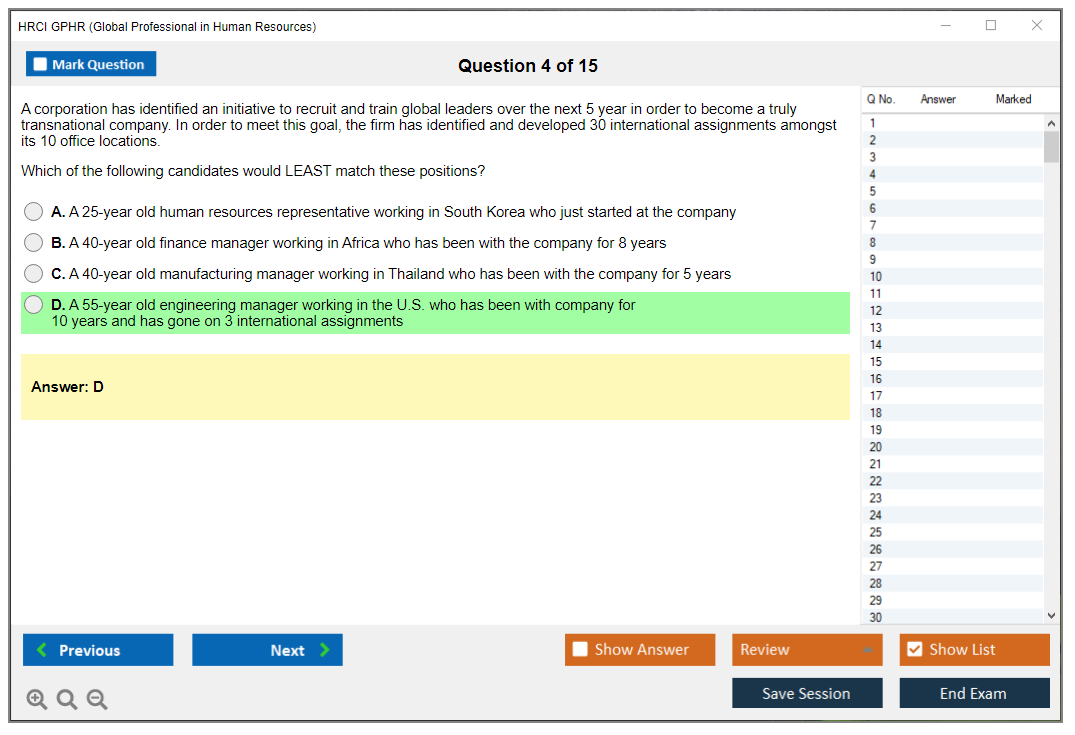 HRCI GPHR (Global Professional in Human Resources)

Mark Question

Question 4 of 15

A corporation has identified an initiative to recruit and train global leaders over the next 5 year in order to become a truly transnational company. In order to meet this goal, the firm has identified and developed 30 international assignments amongst its 10 office locations.

Which of the following candidates would LEAST match these positions?

A. A 25-year old human resources representative working in South Korea who just started at the company

B. A 40-year old finance manager working in Africa who has been with the company for 8 years

C. A 40-year old manufacturing manager working in Thailand who has been with the company for 5 years

D. A 55-year old engineering manager working in the U.S. who has been with company for 10 years and has gone on 3 international assignments

Answer: D

| Q No. | Answer | Marked |
|---|---|---|
| 1 | | |
| 2 | | |
| 3 | | |
| 4 | | |
| 5 | | |
| 6 | | |
| 7 | | |
| 8 | | |
| 9 | | |
| 10 | | |
| 11 | | |
| 12 | | |
| 13 | | |
| 14 | | |
| 15 | | |
| 16 | | |
| 17 | | |
| 18 | | |
| 19 | | |
| 20 | | |
| 21 | | |
| 22 | | |
| 23 | | |
| 24 | | |
| 25 | | |
| 26 | | |
| 27 | | |
| 28 | | |
| 29 | | |
| 30 | | |

Previous

Next

Show Answer

Review

Show List

Save Session

End Exam